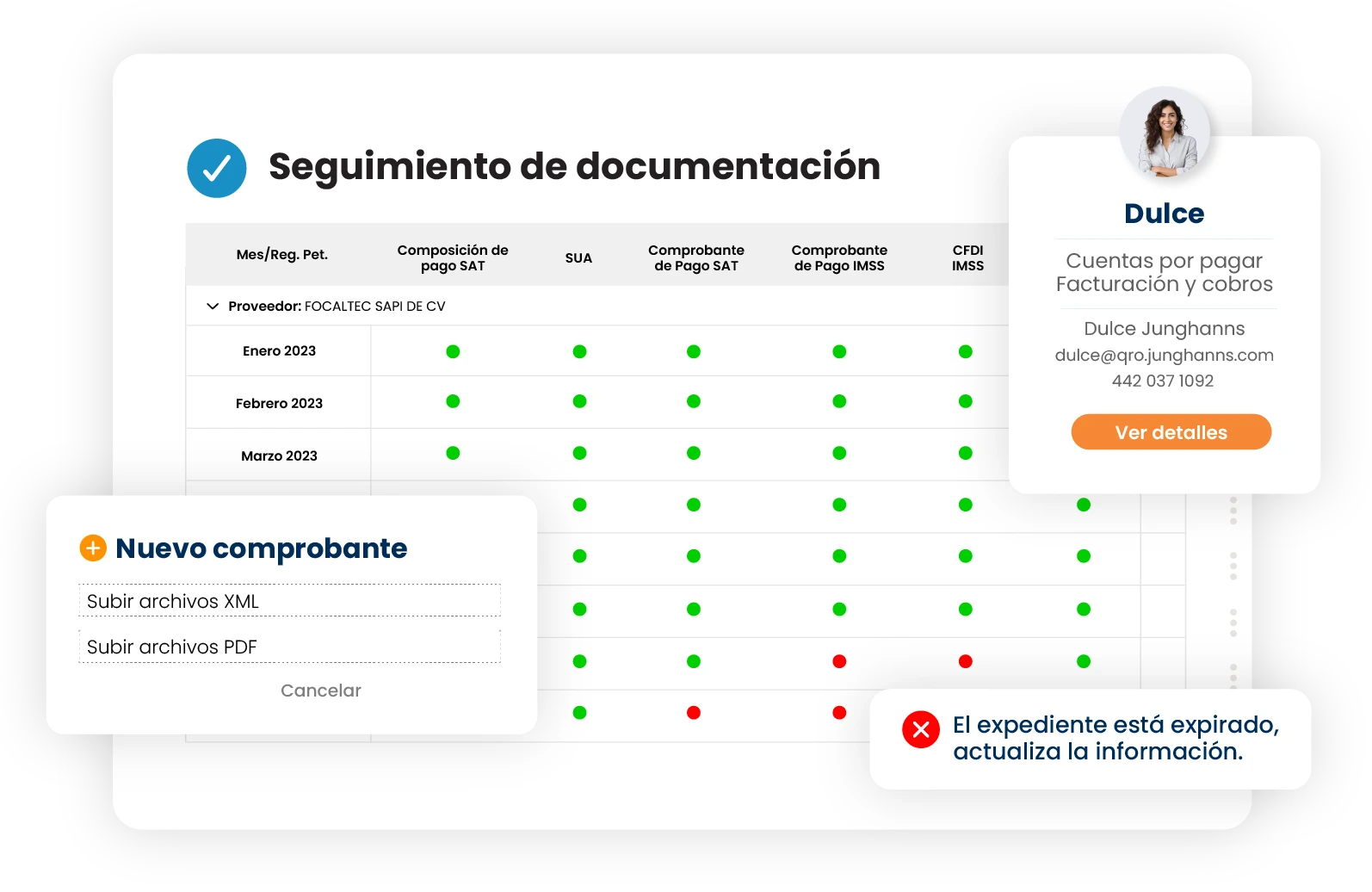 Seguimiento de documentación

| Mes/Reg. Pet. | Composición de pago SAT | SUA | Comprobante de Pago SAT | Comprobante de Pago IMSS | CFDI IMSS |
|---|---|---|---|---|---|
| Proveedor: FOCALTEC SAPI DE CV | | | | | |
| Enero 2023 | | | | | |
| Febrero 2023 | | | | | |
| Marzo 2023 | | | | | |

Dulce

Cuentas por pagar
Facturación y cobros

Dulce Junghanns
dulce@qro.junghanns.com
442 037 1092

Ver detalles

Nuevo comprobante

Subir archivos XML

Subir archivos PDF

Cancelar

El expediente está expirado, actualiza la información.